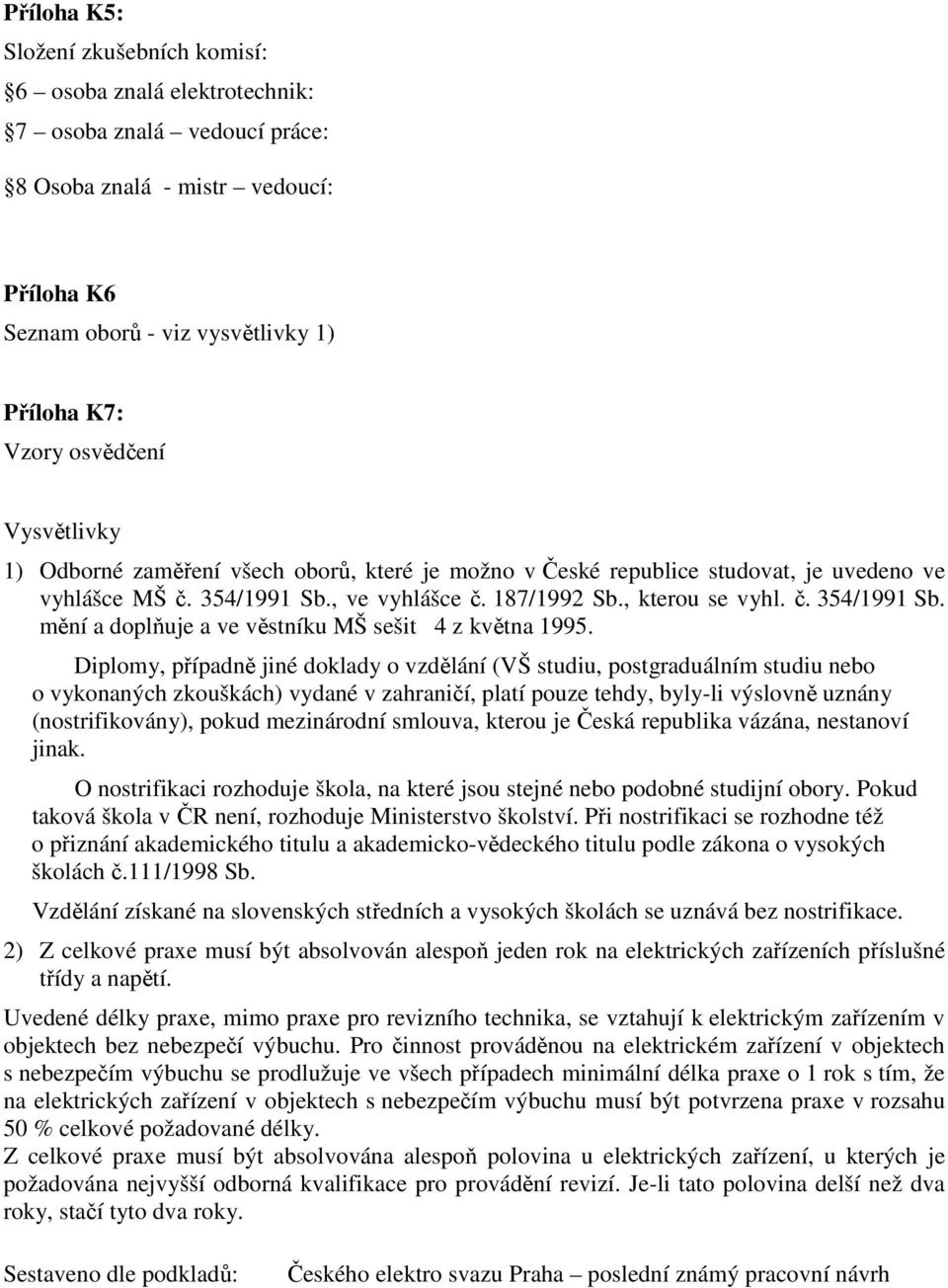 Příloha K5:
Složení zkušebních komisí:
6 – osoba znalá elektrotechnik:
7 – osoba znalá – vedoucí práce:
8 Osoba znalá - mistr – vedoucí:

Příloha K6
Seznam oborů - viz vysvětlivky 1)

Příloha K7:
Vzory osvědčení

Vysvětlivky
1) Odborné zaměření všech oborů, které je možno v České republice studovat, je uvedeno ve vyhlášce MŠ č. 354/1991 Sb., ve vyhlášce č. 187/1992 Sb., kterou se vyhl. č. 354/1991 Sb. mění a doplňuje a ve věstníku MŠ sešit 4 z května 1995.

Diplomy, případně jiné doklady o vzdělání (VŠ studiu, postgraduálním studiu nebo o vykonaných zkouškách) vydané v zahraničí, platí pouze tehdy, byly-li výslovně uznány (nostrifikovány), pokud mezinárodní smlouva, kterou je Česká republika vázána, nestanoví jinak.

O nostrifikaci rozhoduje škola, na které jsou stejné nebo podobné studijní obory. Pokud taková škola v ČR není, rozhoduje Ministerstvo školství. Při nostrifikaci se rozhodne též o přiznání akademického titulu a akademicko-vědeckého titulu podle zákona o vysokých školách č.111/1998 Sb.

Vzdělání získané na slovenských středních a vysokých školách se uznává bez nostrifikace.

2) Z celkové praxe musí být absolvován alespoň jeden rok na elektrických zařízeních příslušné třídy a napětí.

Uvedené délky praxe, mimo praxe pro revizního technika, se vztahují k elektrickým zařízením v objektech bez nebezpečí výbuchu. Pro činnost prováděnou na elektrickém zařízení v objektech s nebezpečím výbuchu se prodlužuje ve všech případech minimální délka praxe o 1 rok s tím, že na elektrických zařízení v objektech s nebezpečím výbuchu musí být potvrzena praxe v rozsahu 50 % celkové požadované délky.
Z celkové praxe musí být absolvována alespoň polovina u elektrických zařízení, u kterých je požadována nejvyšší odborná kvalifikace pro provádění revizí. Je-li tato polovina delší než dva roky, stačí tyto dva roky.

Sestaveno dle podkladů: Českého elektro svazu Praha – poslední známý pracovní návrh